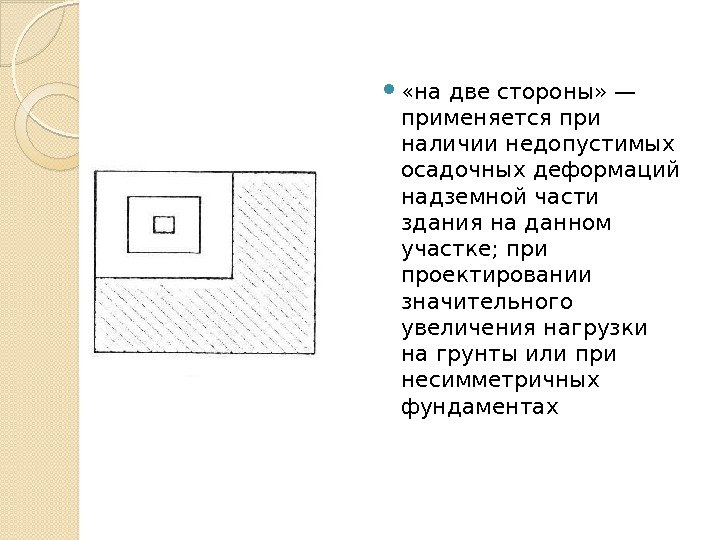 • «на две стороны» — применяется при наличии недопустимых осадочных деформаций надземной части здания на данном участке; при проектировании значительного увеличения нагрузки на грунты или при несимметричных фундаментах